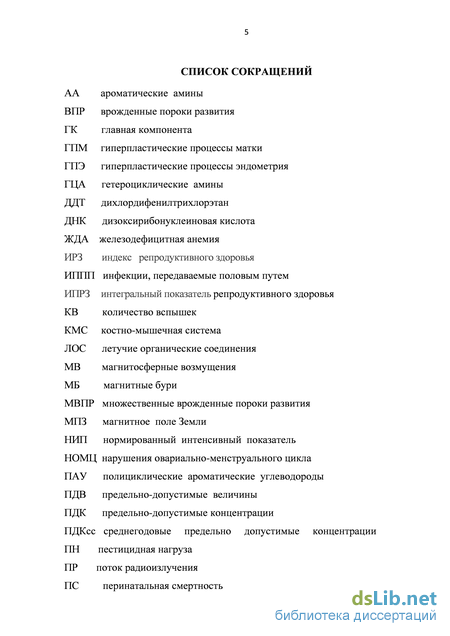 5

СПИСОК СОКРАЩЕНИЙ

АА ароматические амины

ВПР врожденные пороки развития

ГК главная компонента

ГПМ гиперпластические процессы матки

ГПЭ гиперпластические процессы эндометрия

ГЦА гетероциклические амины

ДДТ дихлордифенилтрихлорэтан

ДНК дизоксирибонуклеиновая кислота

ЖДА железодефицитная анемия

ИРЗ индекс репродуктивного здоровья

ИППП инфекции, передаваемые половым путем

ИПРЗ интегральный показатель репродуктивного здоровья

КВ количество вспышек

КМС костно-мышечная система

ЛОС летучие органические соединения

МВ магнитосферные возмущения

МБ магнитные бури

МВПР множественные врожденные пороки развития

МПЗ магнитное поле Земли

НИП нормированный интенсивный показатель

НОМЦ нарушения овариально-менструального цикла

ПАУ полициклические ароматические углеводороды

ПДВ предельно-допустимые величины

ПДК предельно-допустимые концентрации

ПДКсс среднегодовые предельно допустимые концентрации

ПН пестицидная нагруза

ПР поток радиоизлучения

ПС перинатальная смертность

dsLib.net
библиотека диссертаций